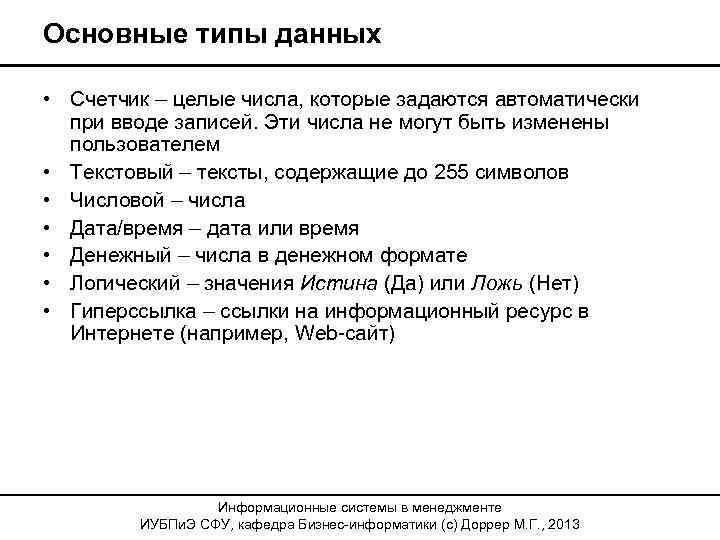 Основные типы данных

• Счетчик – целые числа, которые задаются автоматически при вводе записей. Эти числа не могут быть изменены пользователем
• Текстовый – тексты, содержащие до 255 символов
• Числовой – числа
• Дата/время – дата или время
• Денежный – числа в денежном формате
• Логический – значения Истина (Да) или Ложь (Нет)
• Гиперссылка – ссылки на информационный ресурс в Интернете (например, Web-сайт)

Информационные системы в менеджменте
ИУБПиЭ СФУ, кафедра Бизнес-информатики (с) Доррер М.Г., 2013